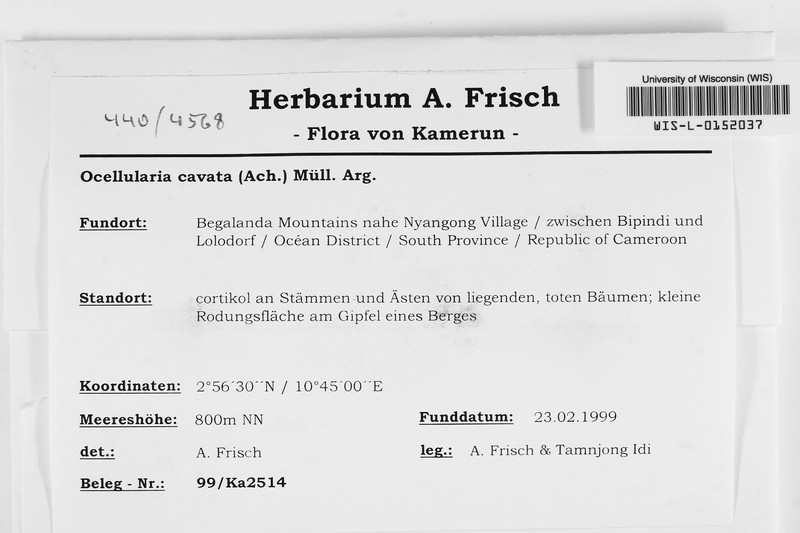 440/4568

Herbarium A. Frisch

- Flora von Kamerun -

University of Wisconsin (WIS)

WIS-L-0152037

Ocellularia cavata (Ach.) Müll. Arg.

Fundort: Begalanda Mountains nahe Nyangong Village / zwischen Bipindi und Lolodorf / Océan District / South Province / Republic of Cameroon

Standort: cortikol an Stämmen und Ästen von liegenden, toten Bäumen; kleine Rodungsfläche am Gipfel eines Berges

Koordinaten: 2°56´30´´N / 10°45´00´´E

Meereshöhe: 800m NN

Funddatum: 23.02.1999

det.: A. Frisch

leg.: A. Frisch & Tamnjong Idi

Beleg - Nr.: 99/Ka2514